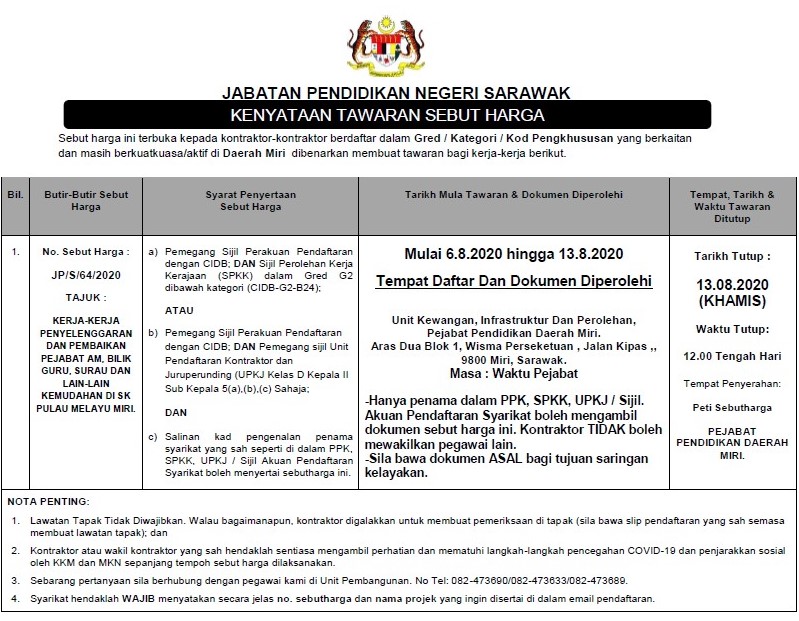 JABATAN PENDIDIKAN NEGERI SARAWAK

KENYATAAN TAWARAN SEBUT HARGA

Sebut harga ini terbuka kepada kontraktor-kontraktor berdaftar dalam Gred / Kategori / Kod Pengkhususan yang berkaitan dan masih berkuatkuasa/aktif di Daerah Miri dibenarkan membuat tawaran bagi kerja-kerja berikut.

| Bil. | Butir-Butir Sebut Harga | Syarat Penyertaan Sebut Harga | Tarikh Mula Tawaran & Dokumen Diperolehi | Tempat, Tarikh & Waktu Tawaran Ditutup |
|---|---|---|---|---|
| 1. | No. Sebut Harga : JP/S/64/2020 TAJUK : KERJA-KERJA PENYELENGGARAN DAN PEMBAIKAN PEJABAT AM, BILIK GURU, SURAU DAN LAIN-LAIN KEMUDAHAN DI SK PULAU MELAYU MIRI. | a) Pemegang Sijil Perakuan Pendaftaran dengan CIDB; DAN Sijil Perolehan Kerja Kerajaan (SPKK) dalam Gred G2 dibawah kategori (CIDB-G2-B24); ATAU b) Pemegang Sijil Perakuan Pendaftaran dengan CIDB; DAN Pemegang sijil Unit Pendaftaran Kontraktor dan Juruperunding (UPKJ Kelas D Kepala II Sub Kepala 5(a),(b),(c) Sahaja; DAN c) Salinan kad pengenalan penama syarikat yang sah seperti di dalam PPK, SPKK, UPKJ / Sijil Akuan Pendaftaran Syarikat boleh menyertai sebutharga ini. | Mulai 6.8.2020 hingga 13.8.2020 Tempat Daftar Dan Dokumen Diperolehi Unit Kewangan, Infrastruktur Dan Perolehan, Pejabat Pendidikan Daerah Miri. Aras Dua Blok 1, Wisma Persekutuan , Jalan Kipas ,, 9800 Miri, Sarawak. Masa : Waktu Pejabat -Hanya penama dalam PPK, SPKK, UPKJ / Sijil. Akuan Pendaftaran Syarikat boleh mengambil dokumen sebut harga ini. Kontraktor TIDAK boleh mewakilkan pegawai lain. -Sila bawa dokumen ASAL bagi tujuan saringan kelayakan. | Tarikh Tutup : 13.08.2020 (KHAMIS) Waktu Tutup: 12.00 Tengah Hari Tempat Penyerahan: Peti Sebutharga PEJABAT PENDIDIKAN DAERAH MIRI. |

NOTA PENTING:

1. Lawatan Tapak Tidak Diwajibkan. Walau bagaimanapun, kontraktor digalakkan untuk membuat pemeriksaan di tapak (sila bawa slip pendaftaran yang sah semasa membuat lawatan tapak); dan

2. Kontraktor atau wakil kontraktor yang sah hendaklah sentiasa mengambil perhatian dan mematuhi langkah-langkah pencegahan COVID-19 dan penjarakkan sosial oleh KKM dan MKN sepanjang tempoh sebut harga dilaksanakan.

3. Sebarang pertanyaan sila berhubung dengan pegawai kami di Unit Pembangunan. No Tel: 082-473690/082-473633/082-473689.

4. Syarikat hendaklah WAJIB menyatakan secara jelas no. sebutharga dan nama projek yang ingin disertai di dalam email pendaftaran.